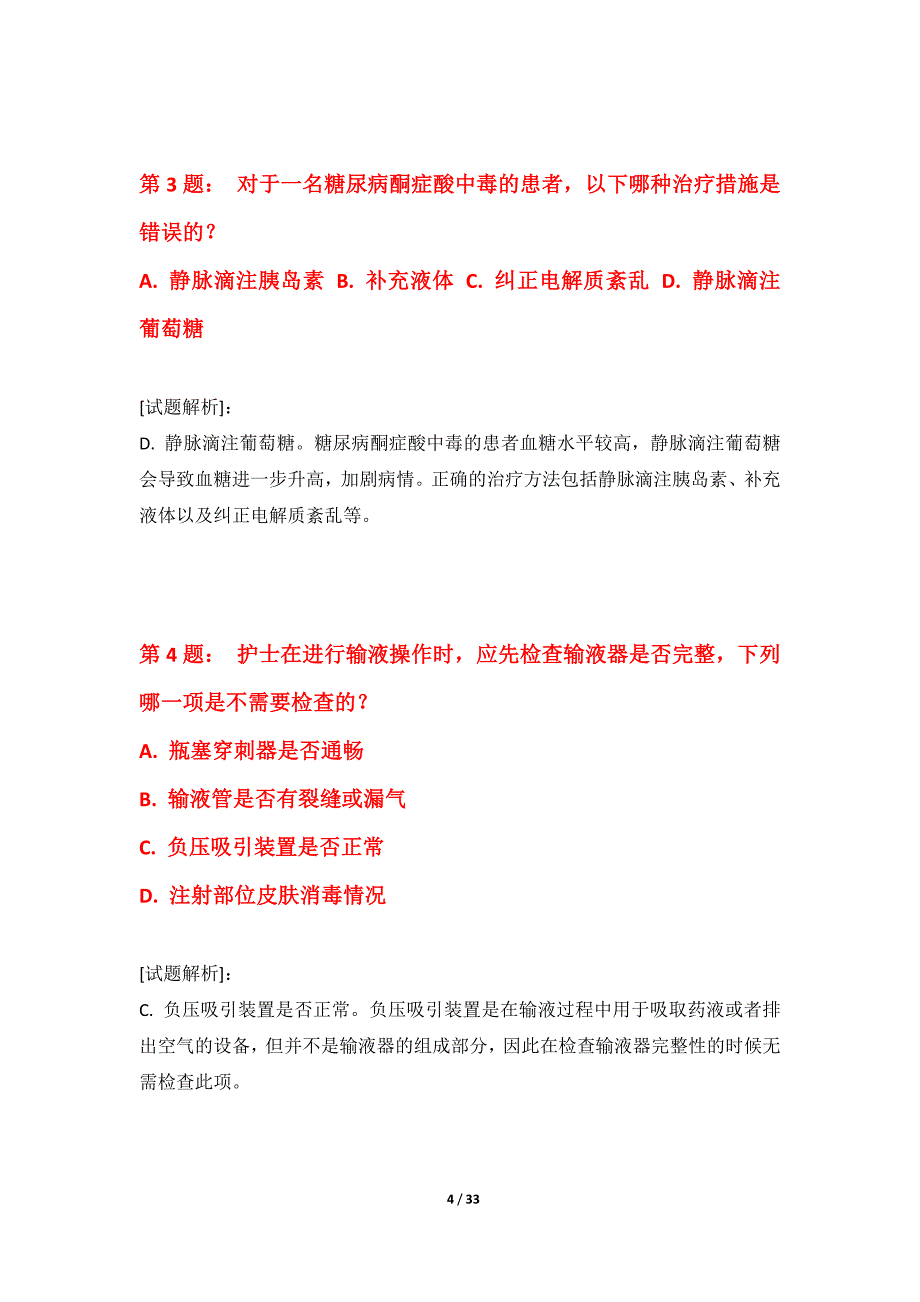 第 3 题： 对于一名糖尿病酮症酸中毒的患者，以下哪种治疗措施是错误的？

A. 静脉滴注胰岛素 B. 补充液体 C. 纠正电解质紊乱 D. 静脉滴注葡萄糖

[试题解析]：

D. 静脉滴注葡萄糖。糖尿病酮症酸中毒的患者血糖水平较高，静脉滴注葡萄糖会导致血糖进一步升高，加剧病情。正确的治疗方法包括静脉滴注胰岛素、补充液体以及纠正电解质紊乱等。

第 4 题： 护士在进行输液操作时，应先检查输液器是否完整，下列哪一项是不需要检查的？

A. 瓶塞穿刺器是否通畅

B. 输液管是否有裂缝或漏气

C. 负压吸引装置是否正常

D. 注射部位皮肤消毒情况

[试题解析]：

C. 负压吸引装置是否正常。负压吸引装置是在输液过程中用于吸取药液或者排出空气的设备，但并不是输液器的组成部分，因此在检查输液器完整性的时候无需检查此项。

4 / 33